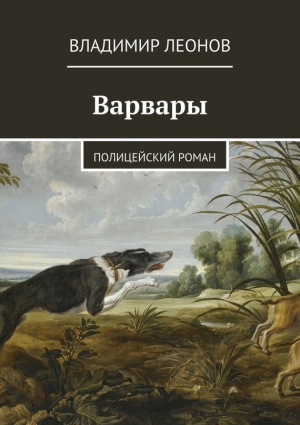 ВЛАДИМИР ЛЕОНОВ

Варвары

ПОЛИЦЕЙСКИЙ РОМАН